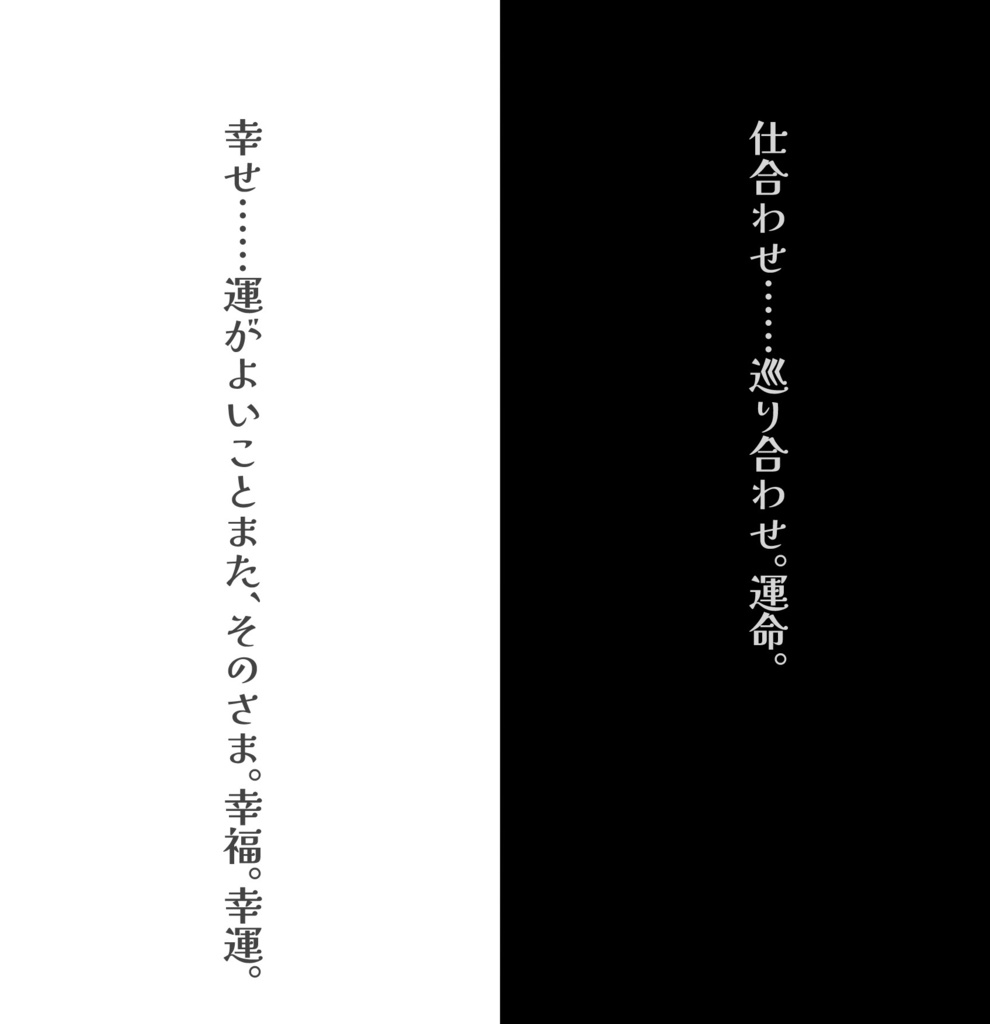 仕合わせ……巡り合わせ。運命。

幸せ……運がよいことまた、そのさま。幸福。幸運。